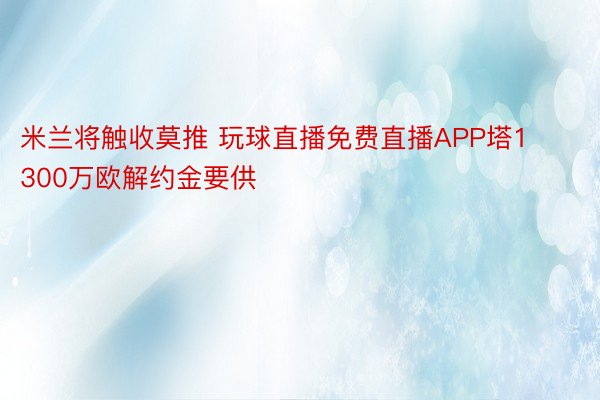 米兰将触收莫推 玩球直播免费直播APP塔1300万欧解约金要供